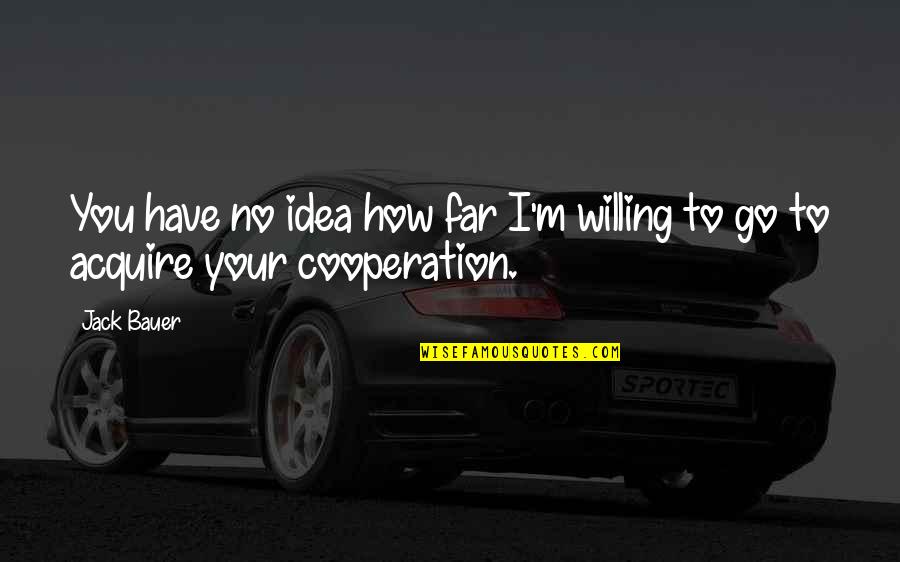 You have no idea how far I'm willing to go to acquire your cooperation.

Jack Bauer

WISEFAMOUSQUOTES.COM

SPORTEC